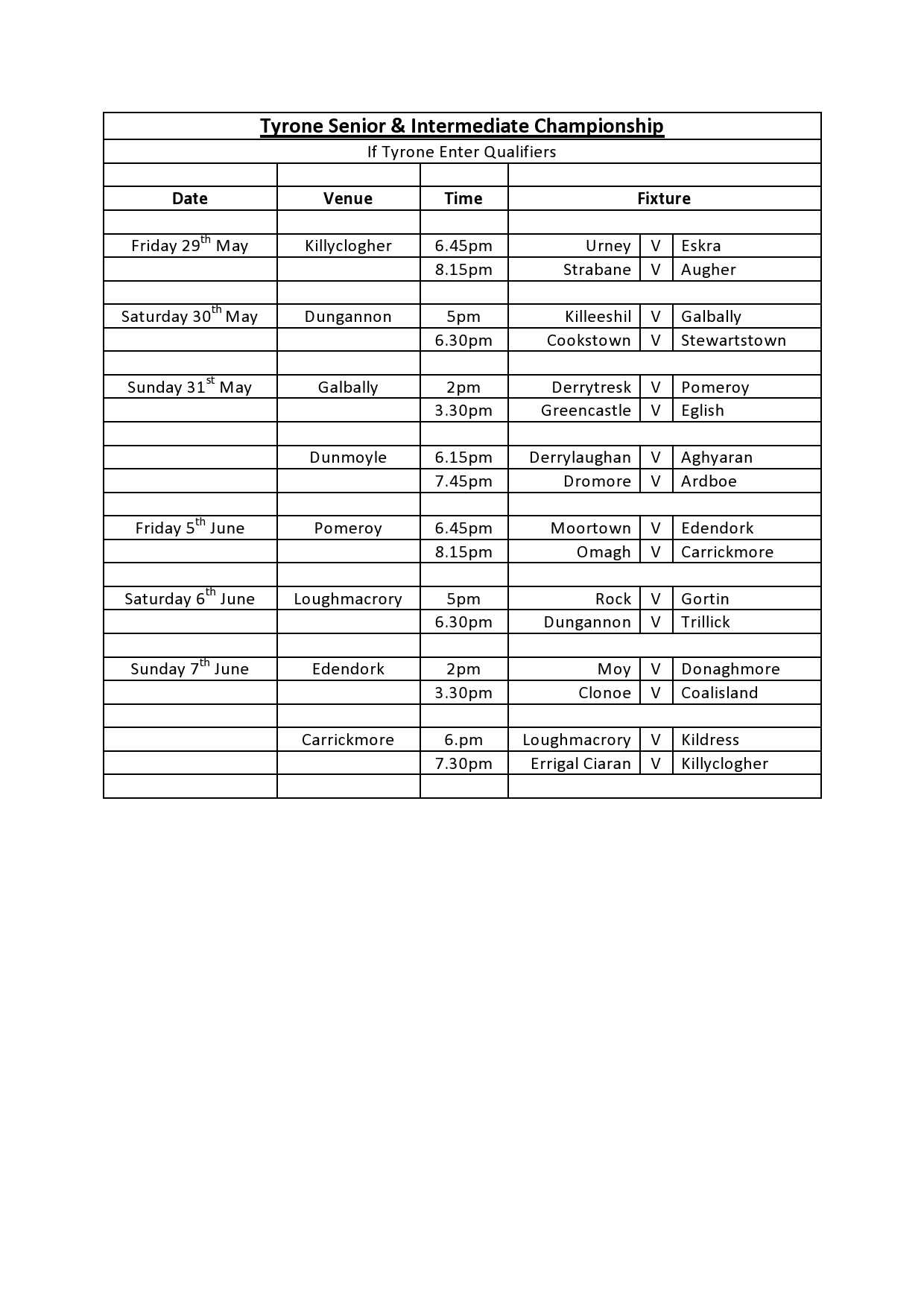 Tyrone Senior & Intermediate Championship

If Tyrone Enter Qualifiers

| Date | Venue | Time | Fixture | | |
|---|---|---|---|---|---|
| Friday 29th May | Killyclogher | 6.45pm | Urney | V | Eskra |
| | | 8.15pm | Strabane | V | Augher |
| Saturday 30th May | Dungannon | 5pm | Killeeshil | V | Galbally |
| | | 6.30pm | Cookstown | V | Stewartstown |
| Sunday 31st May | Galbally | 2pm | Derrytresk | V | Pomeroy |
| | | 3.30pm | Greencastle | V | Eglish |
| | Dunmoyle | 6.15pm | Derrylaughan | V | Aghyaran |
| | | 7.45pm | Dromore | V | Ardboe |
| Friday 5th June | Pomeroy | 6.45pm | Moortown | V | Edendork |
| | | 8.15pm | Omagh | V | Carrickmore |
| Saturday 6th June | Loughmacrory | 5pm | Rock | V | Gortin |
| | | 6.30pm | Dungannon | V | Trillick |
| Sunday 7th June | Edendork | 2pm | Moy | V | Donaghmore |
| | | 3.30pm | Clonoe | V | Coalisland |
| | Carrickmore | 6.pm | Loughmacrory | V | Kildress |
| | | 7.30pm | Errigal Ciaran | V | Killyclogher |